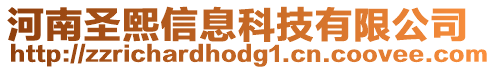 河南圣熙信息科技有限公司
http://zzrichardhodg1.cn.coovee.com